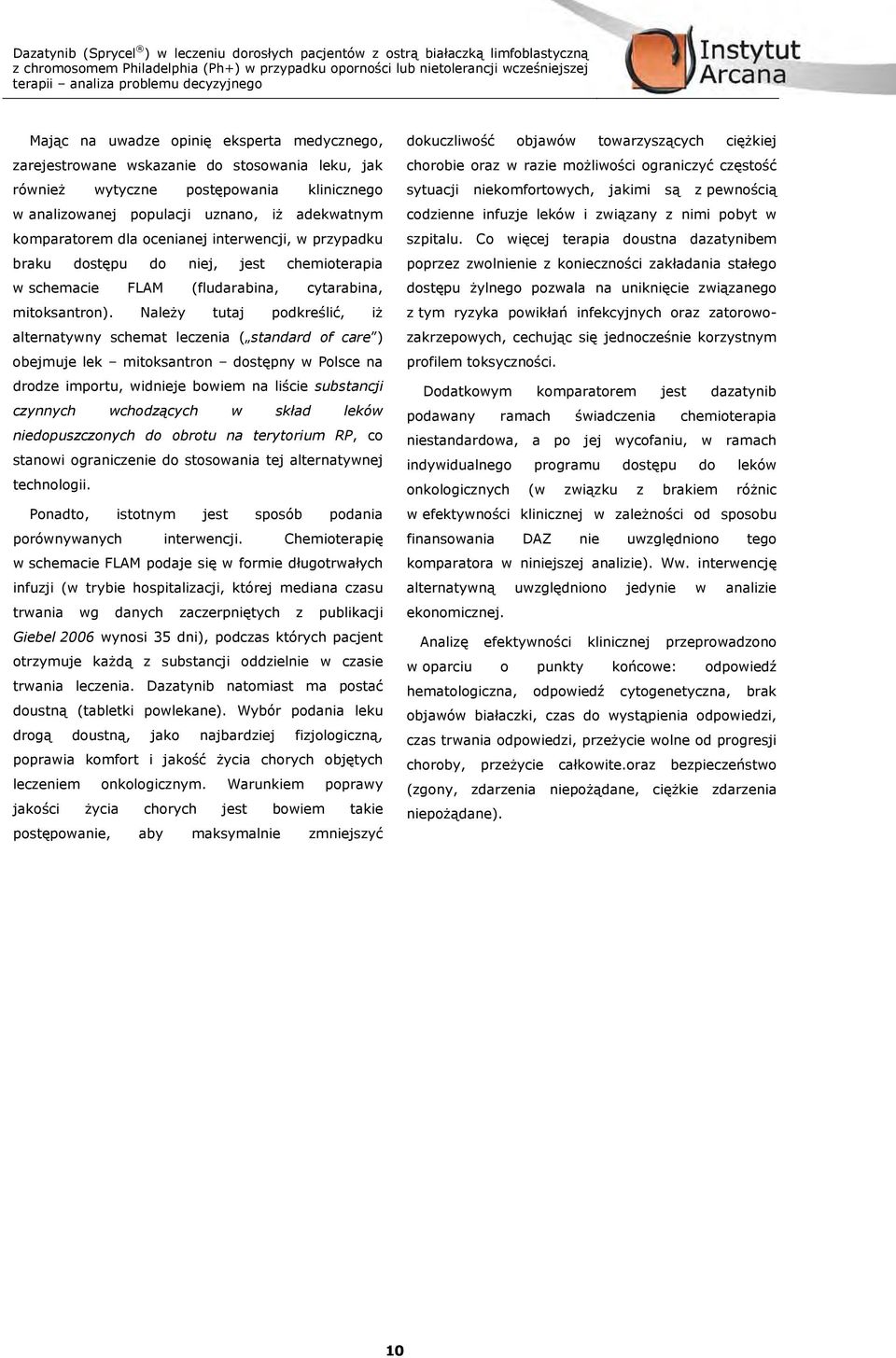 Dazatynib (Sprycel®) w leczeniu dorosłych pacjentów z ostrą białaczką limfoblastyczną z chromosomem Philadelphia (Ph+) w przypadku oporności lub nietolerancji wcześniejszej terapii – analiza problemu decyzyjnego

Instytut Arcana

Mając na uwadze opinię eksperta medycznego, zarejestrowane wskazanie do stosowania leku, jak również wytyczne postępowania klinicznego w analizowanej populacji uznano, iż adekwatnym komparatorem dla ocenianej interwencji, w przypadku braku dostępu do niej, jest chemioterapia w schemacie FLAM (fludarabina, cytarabina, mitoksantron). Należy tutaj podkreślić, iż alternatywny schemat leczenia („standard of care") obejmuje lek – mitoksantron – dostępny w Polsce na drodze importu, widnieje bowiem na liście substancji czynnych wchodzących w skład leków niedopuszczonych do obrotu na terytorium RP, co stanowi ograniczenie do stosowania tej alternatywnej technologii.

Ponadto, istotnym jest sposób podania porównywanych interwencji. Chemioterapię w schemacie FLAM podaje się w formie długotrwałych infuzji (w trybie hospitalizacji, której mediana czasu trwania wg danych zaczerpniętych z publikacji Giebel 2006 wynosi 35 dni), podczas których pacjent otrzymuje każdą z substancji oddzielnie w czasie trwania leczenia. Dazatynib natomiast ma postać doustną (tabletki powlekane). Wybór podania leku drogą doustną, jako najbardziej fizjologiczną, poprawia komfort i jakość życia chorych objętych leczeniem onkologicznym. Warunkiem poprawy jakości życia chorych jest bowiem takie postępowanie, aby maksymalnie zmniejszyć dokuczliwość objawów towarzyszących ciężkiej chorobie oraz w razie możliwości ograniczyć częstość sytuacji niekomfortowych, jakimi są z pewnością codzienne infuzje leków i związany z nimi pobyt w szpitalu. Co więcej terapia doustna dazatynibem poprzez zwolnienie z konieczności zakładania stałego dostępu żylnego pozwala na uniknięcie związanego z tym ryzyka powikłań infekcyjnych oraz zatorowo-zakrzepowych, cechując się jednocześnie korzystnym profilem toksyczności.

Dodatkowym komparatorem jest dazatynib podawany ramach świadczenia chemioterapia niestandardowa, a po jej wycofaniu, w ramach indywidualnego programu dostępu do leków onkologicznych (w związku z brakiem różnic w efektywności klinicznej w zależności od sposobu finansowania DAZ nie uwzględniono tego komparatora w niniejszej analizie). Ww. interwencję alternatywną uwzględniono jedynie w analizie ekonomicznej.

Analizę efektywności klinicznej przeprowadzono w oparciu o punkty końcowe: odpowiedź hematologiczna, odpowiedź cytogenetyczna, brak objawów białaczki, czas do wystąpienia odpowiedzi, czas trwania odpowiedzi, przeżycie wolne od progresji choroby, przeżycie całkowite.oraz bezpieczeństwo (zgony, zdarzenia niepożądane, ciężkie zdarzenia niepożądane).

10